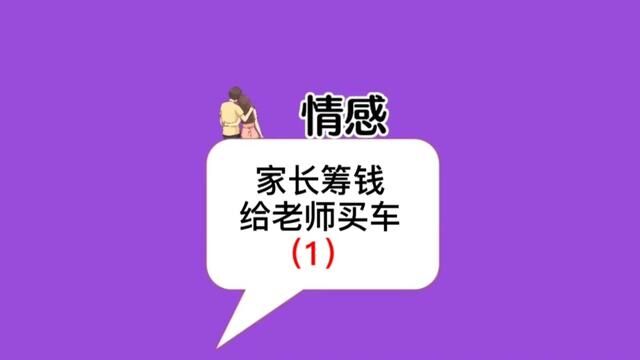 情感

家长筹钱
给老师买车
（1）